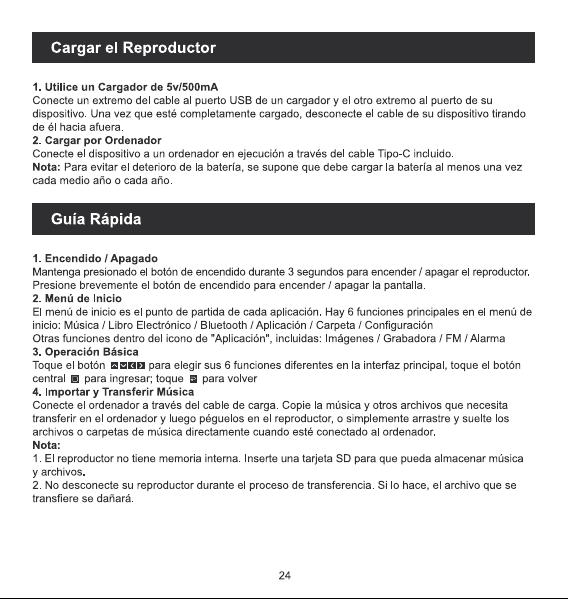 Cargar el Reproductor

1. Utilice un Cargador de 5v/500mA
Conecte un extremo del cable al puerto USB de un cargador y el otro extremo al puerto de su dispositivo. Una vez que esté completamente cargado, desconecte el cable de su dispositivo tirando de él hacia afuera.
2. Cargar por Ordenador
Conecte el dispositivo a un ordenador en ejecución a través del cable Tipo-C incluido.
Nota: Para evitar el deterioro de la batería, se supone que debe cargar la batería al menos una vez cada medio año o cada año.

Guía Rápida

1. Encendido / Apagado
Mantenga presionado el botón de encendido durante 3 segundos para encender / apagar el reproductor. Presione brevemente el botón de encendido para encender / apagar la pantalla.
2. Menú de Inicio
El menú de inicio es el punto de partida de cada aplicación. Hay 6 funciones principales en el menú de inicio: Música / Libro Electrónico / Bluetooth / Aplicación / Carpeta / Configuración
Otras funciones dentro del icono de "Aplicación", incluidas: Imágenes / Grabadora / FM / Alarma
3. Operación Básica
Toque el botón para elegir sus 6 funciones diferentes en la interfaz principal, toque el botón central para ingresar; toque para volver
4. Importar y Transferir Música
Conecte el ordenador a través del cable de carga. Copie la música y otros archivos que necesita transferir en el ordenador y luego péguelos en el reproductor, o simplemente arrastre y suelte los archivos o carpetas de música directamente cuando esté conectado al ordenador.
Nota:
1. El reproductor no tiene memoria interna. Inserte una tarjeta SD para que pueda almacenar música y archivos.
2. No desconecte su reproductor durante el proceso de transferencia. Si lo hace, el archivo que se transfiere se dañará.

24